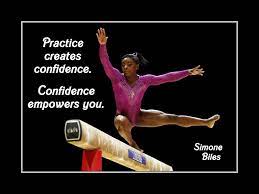 Practice creates confidence.

Confidence empowers you.

Simone Biles